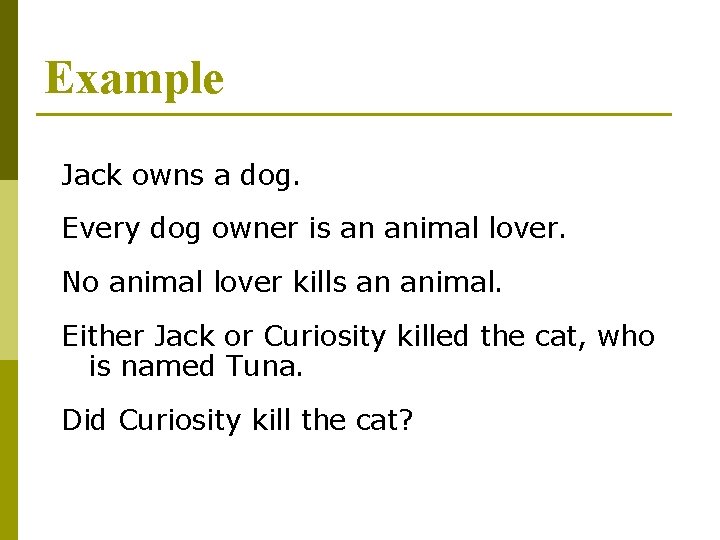 Example

Jack owns a dog.

Every dog owner is an animal lover.

No animal lover kills an animal.

Either Jack or Curiosity killed the cat, who is named Tuna.

Did Curiosity kill the cat?